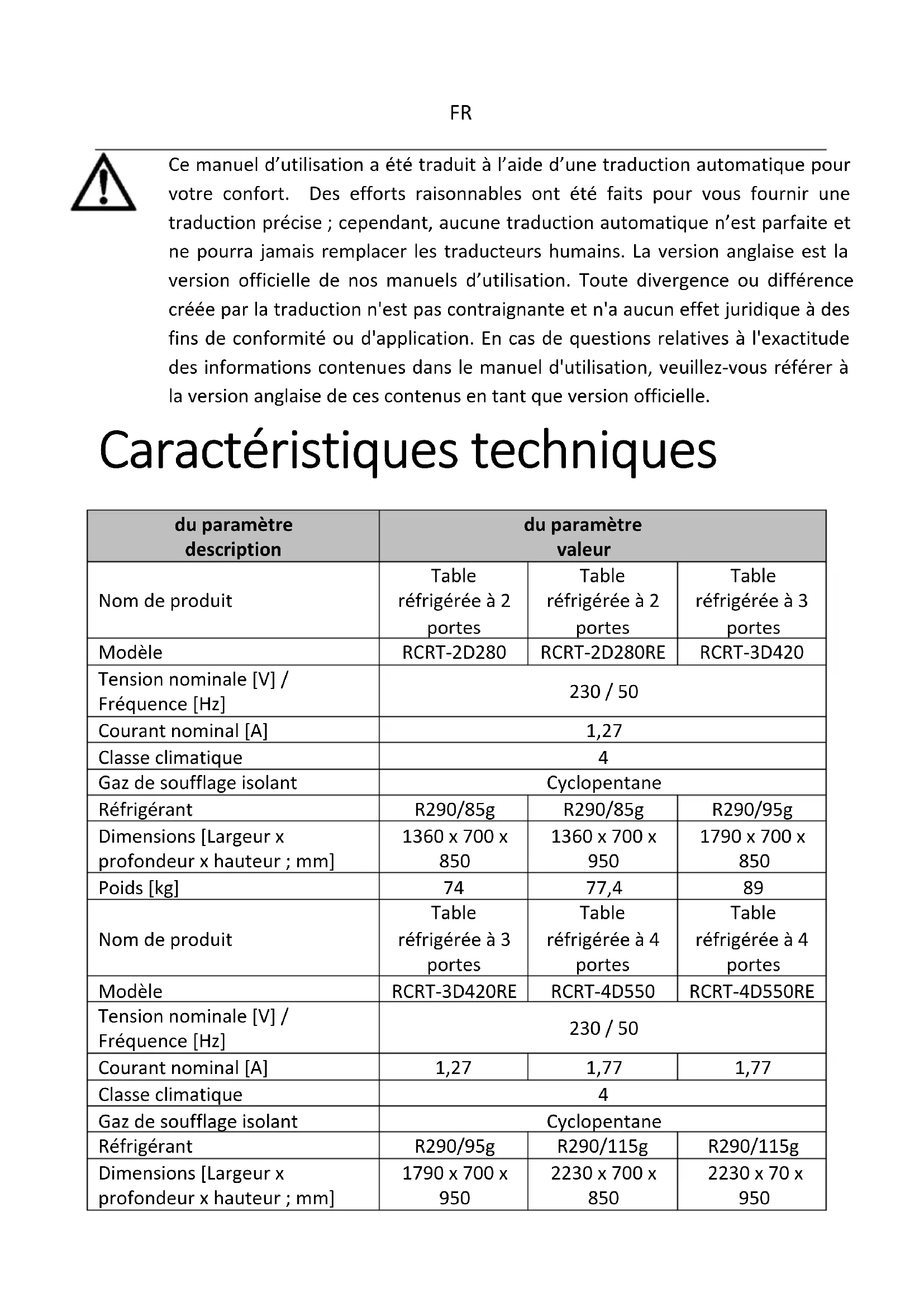 FR

Ce manuel d’utilisation a été traduit à l’aide d’une traduction automatique pour votre confort. Des efforts raisonnables ont été faits pour vous fournir une traduction précise ; cependant, aucune traduction automatique n’est parfaite et ne pourra jamais remplacer les traducteurs humains. La version anglaise est la version officielle de nos manuels d’utilisation. Toute divergence ou différence créée par la traduction n'est pas contraignante et n'a aucun effet juridique à des fins de conformité ou d'application. En cas de questions relatives à l'exactitude des informations contenues dans le manuel d'utilisation, veuillez-vous référer à la version anglaise de ces contenus en tant que version officielle.

Caractéristiques techniques

| du paramètre description | du paramètre valeur | | |
|---|---|---|---|
| Nom de produit | Table réfrigérée à 2 portes | Table réfrigérée à 2 portes | Table réfrigérée à 3 portes |
| Modèle | RCRT-2D280 | RCRT-2D280RE | RCRT-3D420 |
| Tension nominale [V] / Fréquence [Hz] | 230 / 50 | | |
| Courant nominal [A] | 1,27 | | |
| Classe climatique | 4 | | |
| Gaz de soufflage isolant | Cyclopentane | | |
| Réfrigérant | R290/85g | R290/85g | R290/95g |
| Dimensions [Largeur x profondeur x hauteur ; mm] | 1360 x 700 x 850 | 1360 x 700 x 950 | 1790 x 700 x 850 |
| Poids [kg] | 74 | 77,4 | 89 |
| Nom de produit | Table réfrigérée à 3 portes | Table réfrigérée à 4 portes | Table réfrigérée à 4 portes |
| Modèle | RCRT-3D420RE | RCRT-4D550 | RCRT-4D550RE |
| Tension nominale [V] / Fréquence [Hz] | 230 / 50 | | |
| Courant nominal [A] | 1,27 | 1,77 | 1,77 |
| Classe climatique | 4 | | |
| Gaz de soufflage isolant | Cyclopentane | | |
| Réfrigérant | R290/95g | R290/115g | R290/115g |
| Dimensions [Largeur x profondeur x hauteur ; mm] | 1790 x 700 x 950 | 2230 x 700 x 850 | 2230 x 70 x 950 |